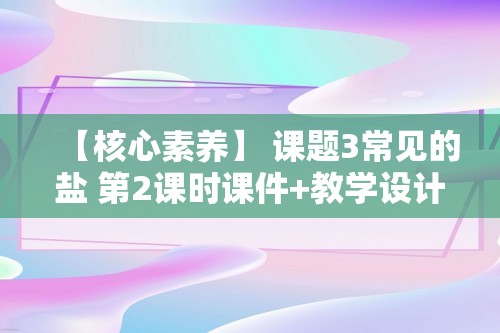 【核心素养】 课题3常见的盐 第2课时课件+教学设计